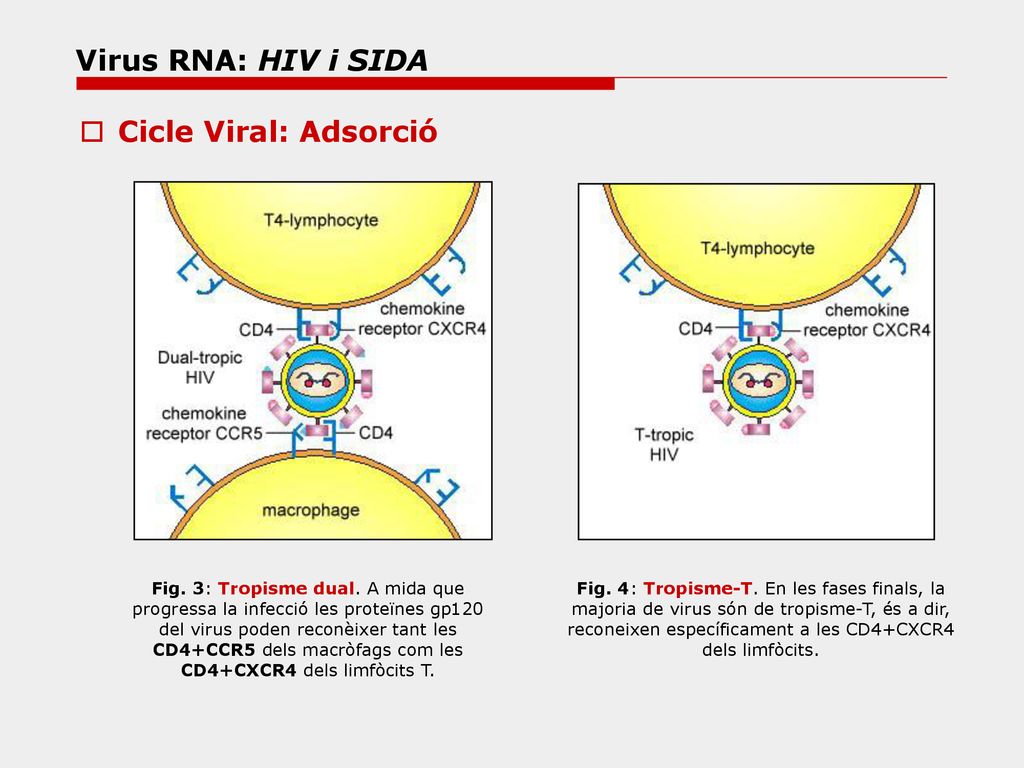 Virus RNA: HIV i SIDA

Cicle Viral: Adsorció

T4-lymphocyte
chemokine receptor CXCR4
CD4
Dual-tropic HIV
chemokine receptor CCR5
CD4
macrophage

T4-lymphocyte
chemokine receptor CXCR4
CD4
T-tropic HIV

Fig. 3: Tropisme dual. A mida que progressa la infecció les proteïnes gp120 del virus poden reconèixer tant les CD4+CCR5 dels macròfags com les CD4+CXCR4 dels limfòcits T.

Fig. 4: Tropisme-T. En les fases finals, la majoria de virus són de tropisme-T, és a dir, reconeixen específicament a les CD4+CXCR4 dels limfòcits.